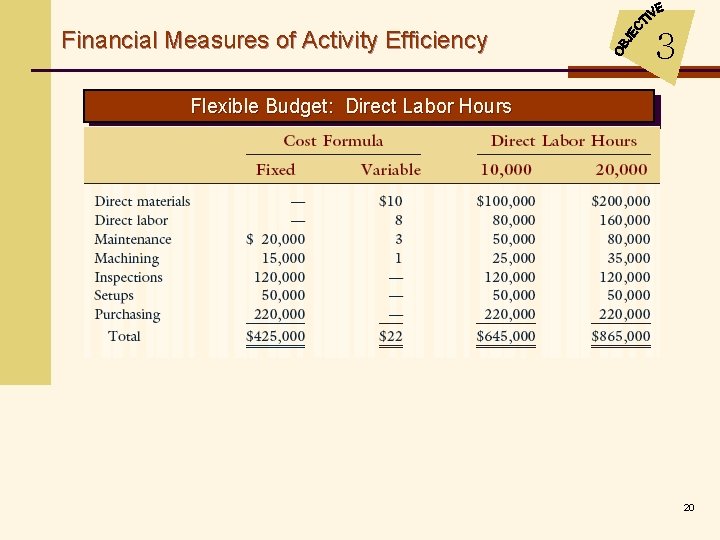 Financial Measures of Activity Efficiency

OBJECTIVE 3

Flexible Budget: Direct Labor Hours

| | Cost Formula | | Direct Labor Hours | |
|---|---|---|---|---|
| | Fixed | Variable | 10,000 | 20,000 |
| Direct materials | — | \$10 | \$100,000 | \$200,000 |
| Direct labor | — | 8 | 80,000 | 160,000 |
| Maintenance | \$ 20,000 | 3 | 50,000 | 80,000 |
| Machining | 15,000 | 1 | 25,000 | 35,000 |
| Inspections | 120,000 | — | 120,000 | 120,000 |
| Setups | 50,000 | — | 50,000 | 50,000 |
| Purchasing | 220,000 | — | 220,000 | 220,000 |
| Total | \$425,000 | \$22 | \$645,000 | \$865,000 |

20